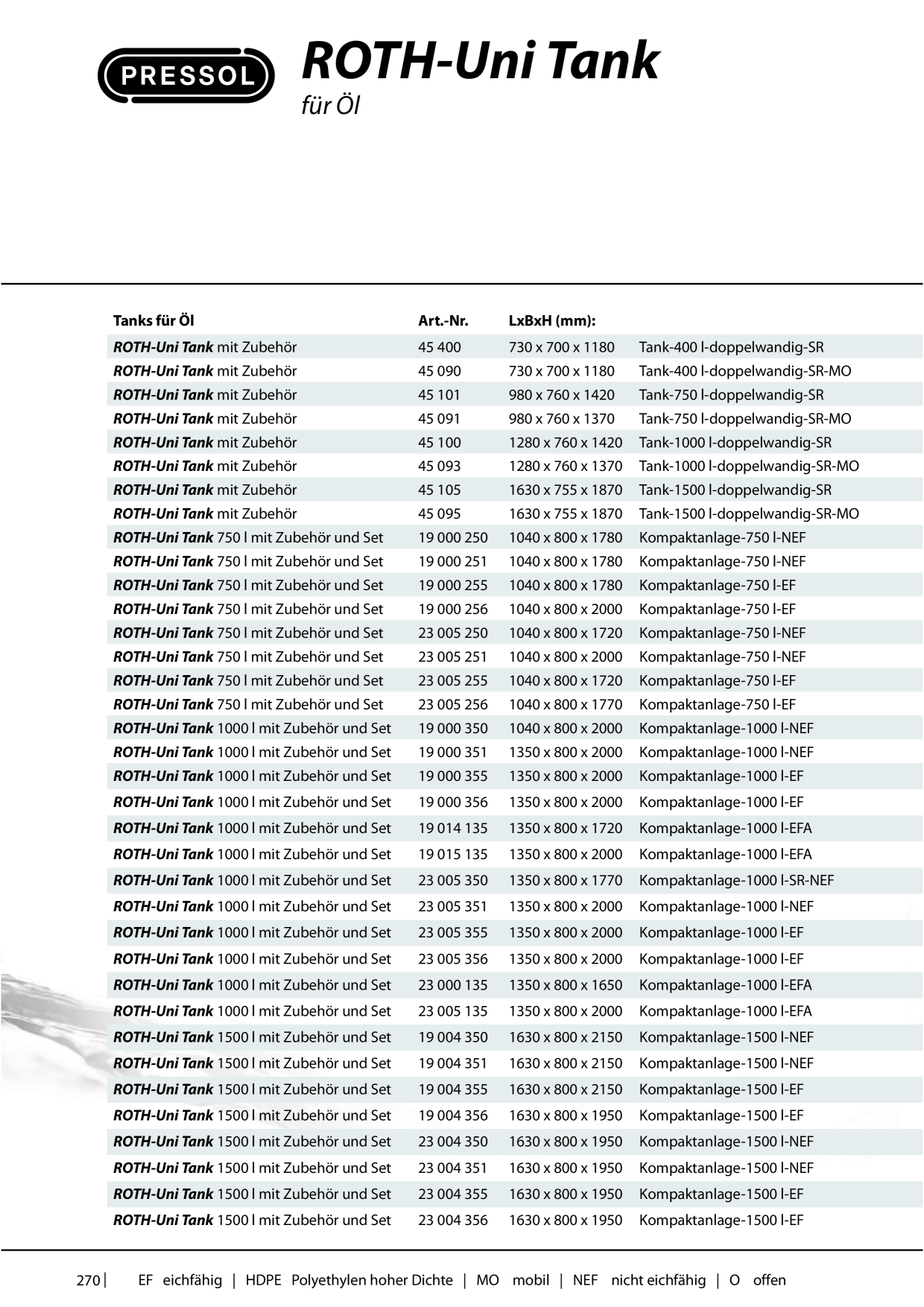 PRESSOL

ROTH-Uni Tank
für Öl

| Tanks für Öl | Art.-Nr. | LxBxH (mm): | |
|---|---|---|---|
| ROTH-Uni Tank mit Zubehör | 45 400 | 730 x 700 x 1180 | Tank-400 l-doppelwandig-SR |
| ROTH-Uni Tank mit Zubehör | 45 090 | 730 x 700 x 1180 | Tank-400 l-doppelwandig-SR-MO |
| ROTH-Uni Tank mit Zubehör | 45 101 | 980 x 760 x 1420 | Tank-750 l-doppelwandig-SR |
| ROTH-Uni Tank mit Zubehör | 45 091 | 980 x 760 x 1370 | Tank-750 l-doppelwandig-SR-MO |
| ROTH-Uni Tank mit Zubehör | 45 100 | 1280 x 760 x 1420 | Tank-1000 l-doppelwandig-SR |
| ROTH-Uni Tank mit Zubehör | 45 093 | 1280 x 760 x 1370 | Tank-1000 l-doppelwandig-SR-MO |
| ROTH-Uni Tank mit Zubehör | 45 105 | 1630 x 755 x 1870 | Tank-1500 l-doppelwandig-SR |
| ROTH-Uni Tank mit Zubehör | 45 095 | 1630 x 755 x 1870 | Tank-1500 l-doppelwandig-SR-MO |
| ROTH-Uni Tank 750 l mit Zubehör und Set | 19 000 250 | 1040 x 800 x 1780 | Kompaktanlage-750 l-NEF |
| ROTH-Uni Tank 750 l mit Zubehör und Set | 19 000 251 | 1040 x 800 x 1780 | Kompaktanlage-750 l-NEF |
| ROTH-Uni Tank 750 l mit Zubehör und Set | 19 000 255 | 1040 x 800 x 1780 | Kompaktanlage-750 l-EF |
| ROTH-Uni Tank 750 l mit Zubehör und Set | 19 000 256 | 1040 x 800 x 2000 | Kompaktanlage-750 l-EF |
| ROTH-Uni Tank 750 l mit Zubehör und Set | 23 005 250 | 1040 x 800 x 1720 | Kompaktanlage-750 l-NEF |
| ROTH-Uni Tank 750 l mit Zubehör und Set | 23 005 251 | 1040 x 800 x 2000 | Kompaktanlage-750 l-NEF |
| ROTH-Uni Tank 750 l mit Zubehör und Set | 23 005 255 | 1040 x 800 x 1720 | Kompaktanlage-750 l-EF |
| ROTH-Uni Tank 750 l mit Zubehör und Set | 23 005 256 | 1040 x 800 x 1770 | Kompaktanlage-750 l-EF |
| ROTH-Uni Tank 1000 l mit Zubehör und Set | 19 000 350 | 1040 x 800 x 2000 | Kompaktanlage-1000 l-NEF |
| ROTH-Uni Tank 1000 l mit Zubehör und Set | 19 000 351 | 1350 x 800 x 2000 | Kompaktanlage-1000 l-NEF |
| ROTH-Uni Tank 1000 l mit Zubehör und Set | 19 000 355 | 1350 x 800 x 2000 | Kompaktanlage-1000 l-EF |
| ROTH-Uni Tank 1000 l mit Zubehör und Set | 19 000 356 | 1350 x 800 x 2000 | Kompaktanlage-1000 l-EF |
| ROTH-Uni Tank 1000 l mit Zubehör und Set | 19 014 135 | 1350 x 800 x 1720 | Kompaktanlage-1000 l-EFA |
| ROTH-Uni Tank 1000 l mit Zubehör und Set | 19 015 135 | 1350 x 800 x 2000 | Kompaktanlage-1000 l-EFA |
| ROTH-Uni Tank 1000 l mit Zubehör und Set | 23 005 350 | 1350 x 800 x 1770 | Kompaktanlage-1000 l-SR-NEF |
| ROTH-Uni Tank 1000 l mit Zubehör und Set | 23 005 351 | 1350 x 800 x 2000 | Kompaktanlage-1000 l-NEF |
| ROTH-Uni Tank 1000 l mit Zubehör und Set | 23 005 355 | 1350 x 800 x 2000 | Kompaktanlage-1000 l-EF |
| ROTH-Uni Tank 1000 l mit Zubehör und Set | 23 005 356 | 1350 x 800 x 2000 | Kompaktanlage-1000 l-EF |
| ROTH-Uni Tank 1000 l mit Zubehör und Set | 23 000 135 | 1350 x 800 x 1650 | Kompaktanlage-1000 l-EFA |
| ROTH-Uni Tank 1000 l mit Zubehör und Set | 23 005 135 | 1350 x 800 x 2000 | Kompaktanlage-1000 l-EFA |
| ROTH-Uni Tank 1500 l mit Zubehör und Set | 19 004 350 | 1630 x 800 x 2150 | Kompaktanlage-1500 l-NEF |
| ROTH-Uni Tank 1500 l mit Zubehör und Set | 19 004 351 | 1630 x 800 x 2150 | Kompaktanlage-1500 l-NEF |
| ROTH-Uni Tank 1500 l mit Zubehör und Set | 19 004 355 | 1630 x 800 x 2150 | Kompaktanlage-1500 l-EF |
| ROTH-Uni Tank 1500 l mit Zubehör und Set | 19 004 356 | 1630 x 800 x 1950 | Kompaktanlage-1500 l-EF |
| ROTH-Uni Tank 1500 l mit Zubehör und Set | 23 004 350 | 1630 x 800 x 1950 | Kompaktanlage-1500 l-NEF |
| ROTH-Uni Tank 1500 l mit Zubehör und Set | 23 004 351 | 1630 x 800 x 1950 | Kompaktanlage-1500 l-NEF |
| ROTH-Uni Tank 1500 l mit Zubehör und Set | 23 004 355 | 1630 x 800 x 1950 | Kompaktanlage-1500 l-EF |
| ROTH-Uni Tank 1500 l mit Zubehör und Set | 23 004 356 | 1630 x 800 x 1950 | Kompaktanlage-1500 l-EF |

270 | EF eichfähig | HDPE Polyethylen hoher Dichte | MO mobil | NEF nicht eichfähig | O offen